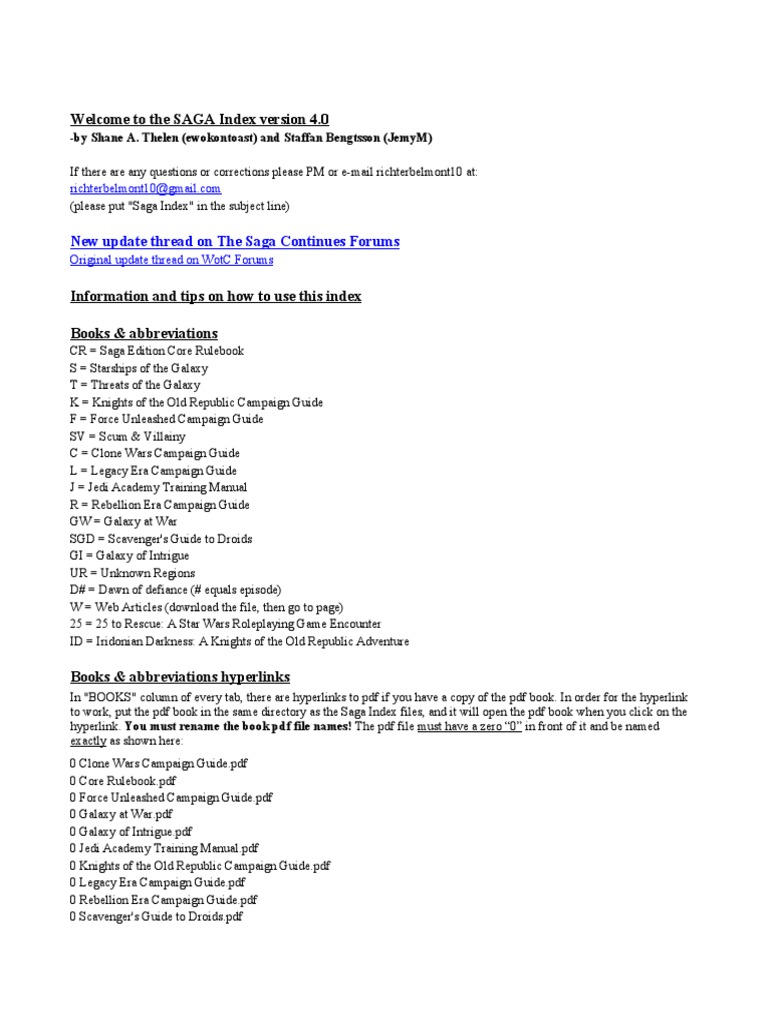 Welcome to the SAGA Index version 4.0
-by Shane A. Thelen (ewokontoast) and Staffan Bengtsson (JemyM)

If there are any questions or corrections please PM or e-mail richterbelmont10 at:
richterbelmont10@gmail.com
(please put "Saga Index" in the subject line)

New update thread on The Saga Continues Forums
Original update thread on WotC Forums

Information and tips on how to use this index

Books & abbreviations
CR = Saga Edition Core Rulebook
S = Starships of the Galaxy
T = Threats of the Galaxy
K = Knights of the Old Republic Campaign Guide
F = Force Unleashed Campaign Guide
SV = Scum & Villainy
C = Clone Wars Campaign Guide
L = Legacy Era Campaign Guide
J = Jedi Academy Training Manual
R = Rebellion Era Campaign Guide
GW = Galaxy at War
SGD = Scavenger's Guide to Droids
GI = Galaxy of Intrigue
UR = Unknown Regions
D# = Dawn of defiance (# equals episode)
W = Web Articles (download the file, then go to page)
25 = 25 to Rescue: A Star Wars Roleplaying Game Encounter
ID = Iridonian Darkness: A Knights of the Old Republic Adventure

Books & abbreviations hyperlinks
In "BOOKS" column of every tab, there are hyperlinks to pdf if you have a copy of the pdf book. In order for the hyperlink to work, put the pdf book in the same directory as the Saga Index files, and it will open the pdf book when you click on the hyperlink. You must rename the book pdf file names! The pdf file must have a zero "0" in front of it and be named exactly as shown here:
0 Clone Wars Campaign Guide.pdf
0 Core Rulebook.pdf
0 Force Unleashed Campaign Guide.pdf
0 Galaxy at War.pdf
0 Galaxy of Intrigue.pdf
0 Jedi Academy Training Manual.pdf
0 Knights of the Old Republic Campaign Guide.pdf
0 Legacy Era Campaign Guide.pdf
0 Rebellion Era Campaign Guide.pdf
0 Scavenger's Guide to Droids.pdf